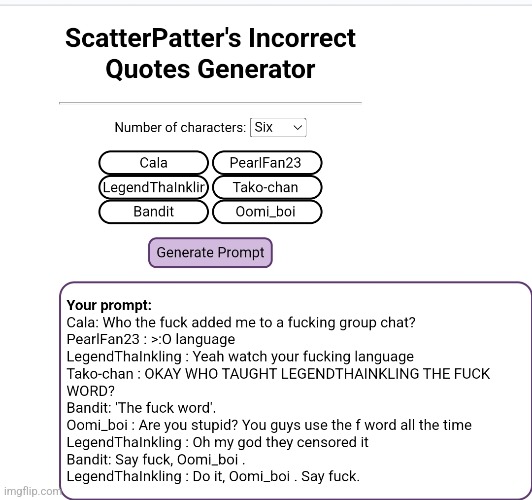 ScatterPatter's Incorrect Quotes Generator

Number of characters: Six

Cala
PearlFan23
LegendThaInklir
Tako-chan
Bandit
Oomi_boi

Generate Prompt

Your prompt:
Cala: Who the fuck added me to a fucking group chat?
PearlFan23 : >:O language
LegendThaInkling : Yeah watch your fucking language
Tako-chan : OKAY WHO TAUGHT LEGENDTHAINKLING THE FUCK WORD?
Bandit: 'The fuck word'.
Oomi_boi : Are you stupid? You guys use the f word all the time
LegendThaInkling : Oh my god they censored it
Bandit: Say fuck, Oomi_boi .
LegendThaInkling : Do it, Oomi_boi . Say fuck.

imgflip.com